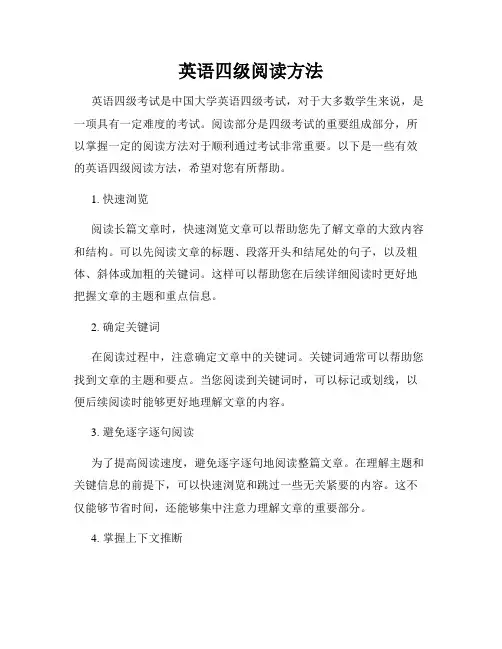 英语四级阅读方法

英语四级考试是中国大学英语四级考试，对于大多数学生来说，是一项具有一定难度的考试。阅读部分是四级考试的重要组成部分，所以掌握一定的阅读方法对于顺利通过考试非常重要。以下是一些有效的英语四级阅读方法，希望对您有所帮助。

1. 快速浏览

阅读长篇文章时，快速浏览文章可以帮助您先了解文章的大致内容和结构。可以先阅读文章的标题、段落开头和结尾处的句子，以及粗体、斜体或加粗的关键词。这样可以帮助您在后续详细阅读时更好地把握文章的主题和重点信息。

2. 确定关键词

在阅读过程中，注意确定文章中的关键词。关键词通常可以帮助您找到文章的主题和要点。当您阅读到关键词时，可以标记或划线，以便后续阅读时能够更好地理解文章的内容。

3. 避免逐字逐句阅读

为了提高阅读速度，避免逐字逐句地阅读整篇文章。在理解主题和关键信息的前提下，可以快速浏览和跳过一些无关紧要的内容。这不仅能够节省时间，还能够集中注意力理解文章的重要部分。

4. 掌握上下文推断